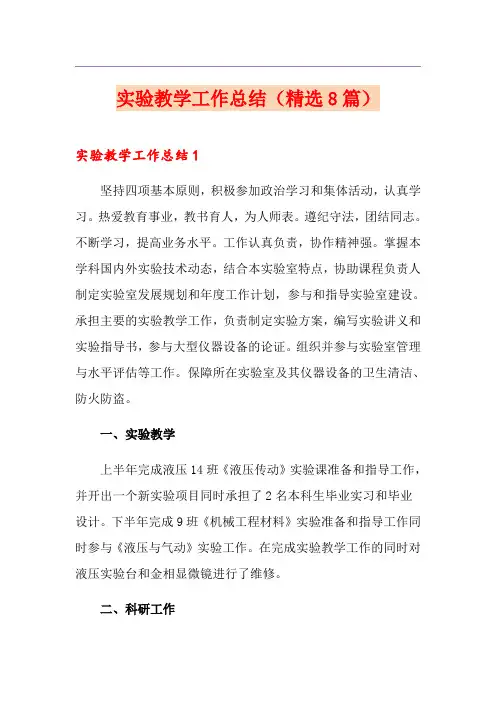 实验教学工作总结（精选8篇）

实验教学工作总结1

坚持四项基本原则，积极参加政治学习和集体活动，认真学习。热爱教育事业，教书育人，为人师表。遵纪守法，团结同志。不断学习，提高业务水平。工作认真负责，协作精神强。掌握本学科国内外实验技术动态，结合本实验室特点，协助课程负责人制定实验室发展规划和年度工作计划，参与和指导实验室建设。承担主要的实验教学工作，负责制定实验方案，编写实验讲义和实验指导书，参与大型仪器设备的论证。组织并参与实验室管理与水平评估等工作。保障所在实验室及其仪器设备的卫生清洁、防火防盗。

一、实验教学

上半年完成液压14班《液压传动》实验课准备和指导工作，并开出一个新实验项目同时承担了2名本科生毕业实习和毕业设计。下半年完成9班《机械工程材料》实验准备和指导工作同时参与《液压与气动》实验工作。在完成实验教学工作的同时对液压实验台和金相显微镜进行了维修。

二、科研工作